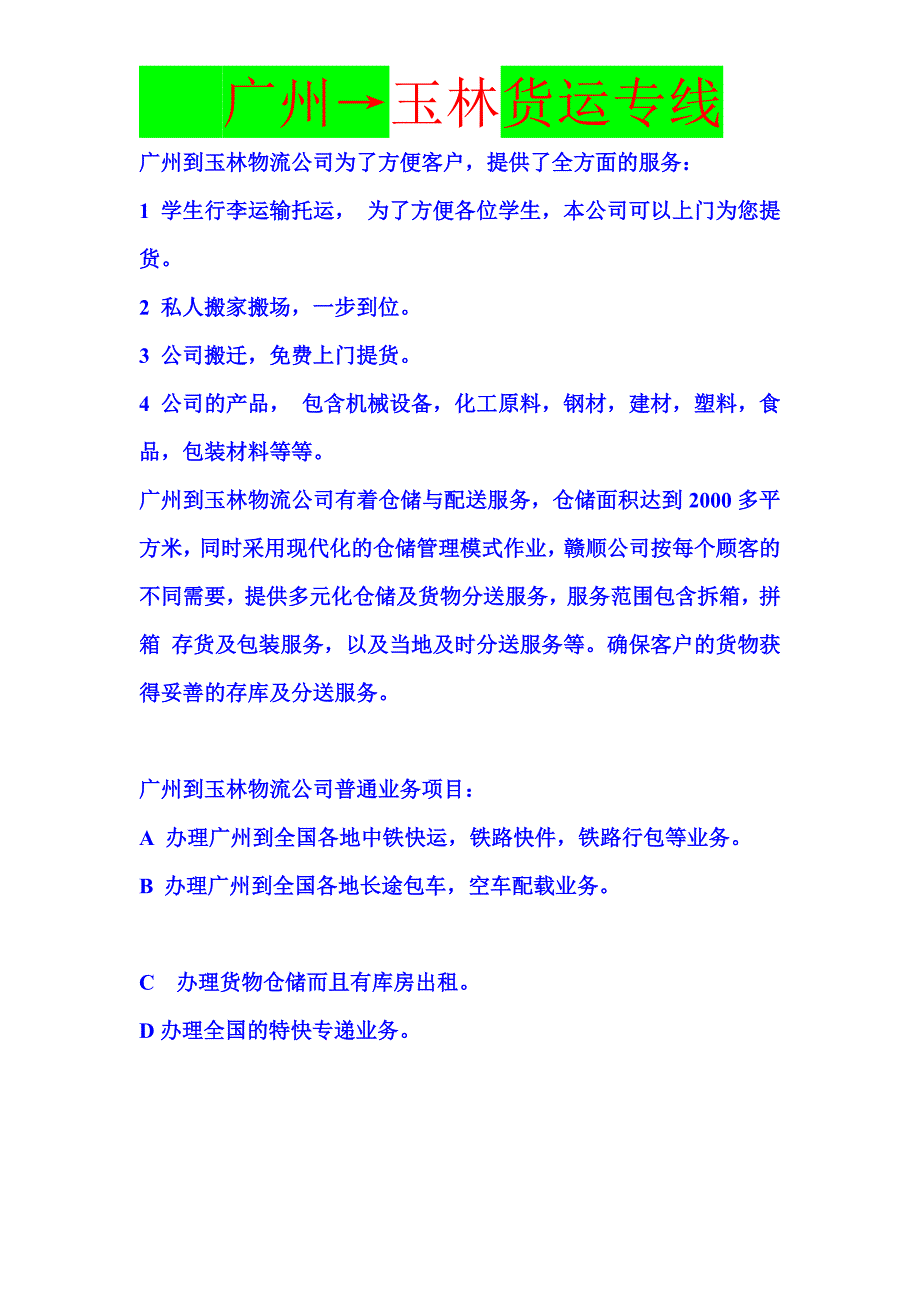 广州→玉林货运专线

广州到玉林物流公司为了方便客户，提供了全方面的服务：

1 学生行李运输托运， 为了方便各位学生，本公司可以上门为您提货。

2 私人搬家搬场，一步到位。

3 公司搬迁，免费上门提货。

4 公司的产品， 包含机械设备，化工原料，钢材，建材，塑料，食品，包装材料等等。

广州到玉林物流公司有着仓储与配送服务，仓储面积达到 2000 多平方米，同时采用现代化的仓储管理模式作业，赣顺公司按每个顾客的不同需要，提供多元化仓储及货物分送服务，服务范围包含拆箱，拼箱 存货及包装服务，以及当地及时分送服务等。确保客户的货物获得妥善的存库及分送服务。

广州到玉林物流公司普通业务项目：

A 办理广州到全国各地中铁快运，铁路快件，铁路行包等业务。

B 办理广州到全国各地长途包车，空车配载业务。

C 办理货物仓储而且有库房出租。

D 办理全国的特快专递业务。